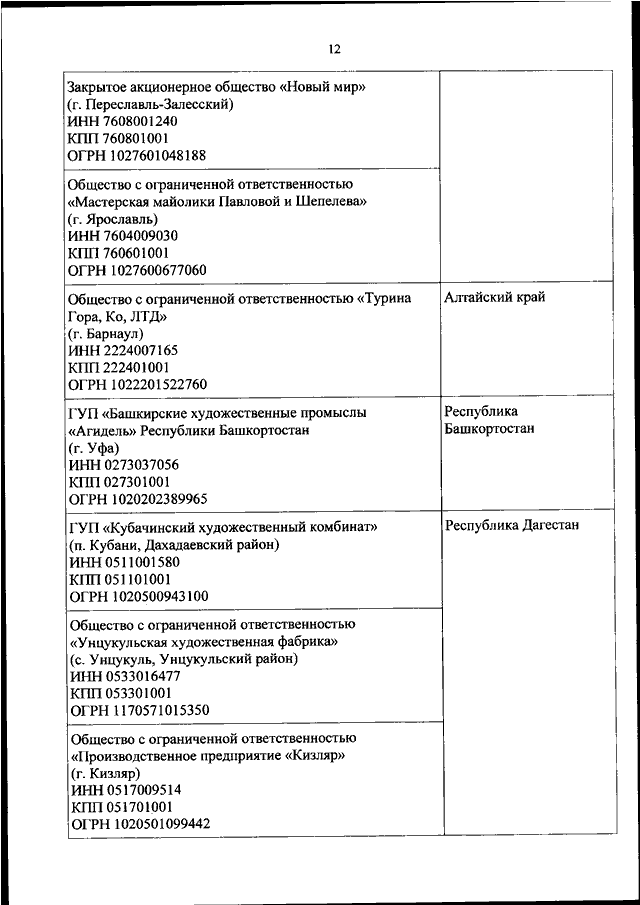 12

| | |
|---|---|
| Закрытое акционерное общество «Новый мир» (г. Переславль-Залесский) ИНН 7608001240 КПП 760801001 ОГРН 1027601048188 | |
| Общество с ограниченной ответственностью «Мастерская майолики Павловой и Шепелева» (г. Ярославль) ИНН 7604009030 КПП 760601001 ОГРН 1027600677060 | |
| Общество с ограниченной ответственностью «Турина Гора, Ко, ЛТД» (г. Барнаул) ИНН 2224007165 КПП 222401001 ОГРН 1022201522760 | Алтайский край |
| ГУП «Башкирские художественные промыслы «Агидель» Республики Башкортостан (г. Уфа) ИНН 0273037056 КПП 027301001 ОГРН 1020202389965 | Республика Башкортостан |
| ГУП «Кубачинский художественный комбинат» (п. Кубани, Дахадаевский район) ИНН 0511001580 КПП 051101001 ОГРН 1020500943100 | Республика Дагестан |
| Общество с ограниченной ответственностью «Унцукульская художественная фабрика» (с. Унцукуль, Унцукульский район) ИНН 0533016477 КПП 053301001 ОГРН 1170571015350 | |
| Общество с ограниченной ответственностью «Производственное предприятие «Кизляр» (г. Кизляр) ИНН 0517009514 КПП 051701001 ОГРН 1020501099442 | |